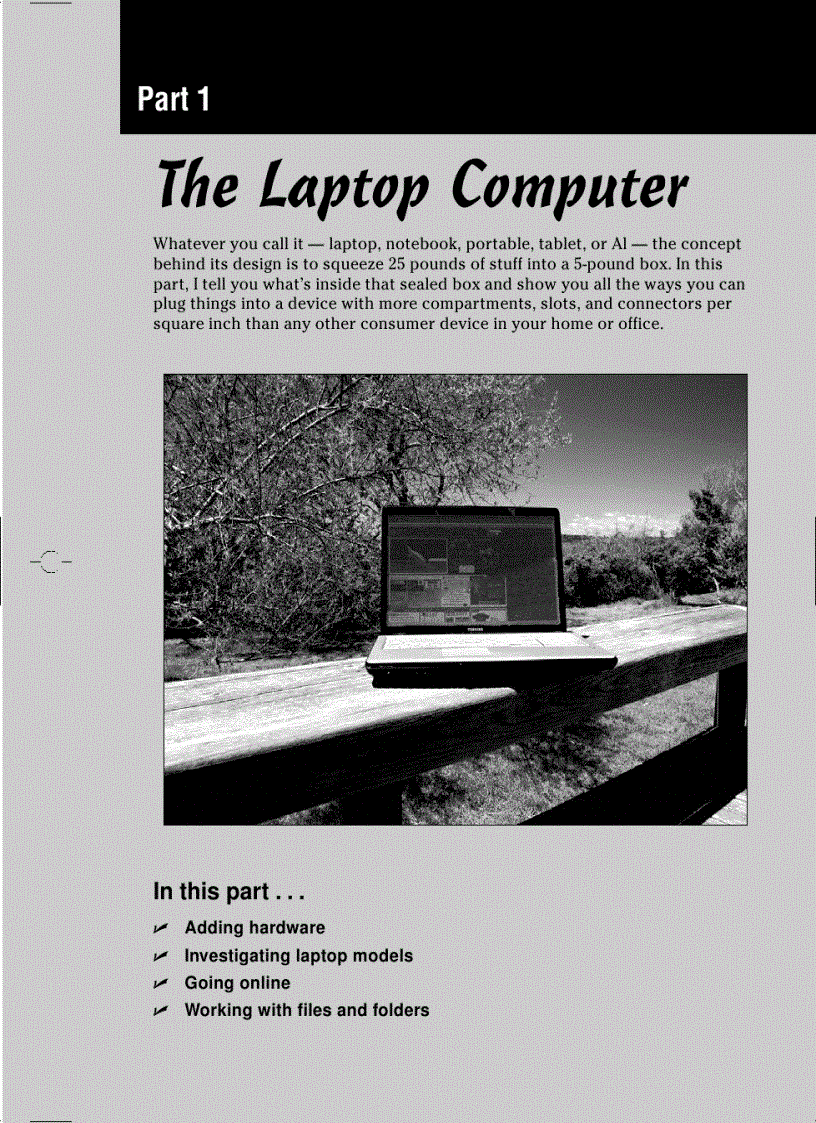 Part 1

The Laptop Computer

Whatever you call it — laptop, notebook, portable, tablet, or Al — the concept behind its design is to squeeze 25 pounds of stuff into a 5-pound box. In this part, I tell you what's inside that sealed box and show you all the ways you can plug things into a device with more compartments, slots, and connectors per square inch than any other consumer device in your home or office.

TOSHIBA

In this part . . .

Adding hardware

Investigating laptop models

Going online

Working with files and folders